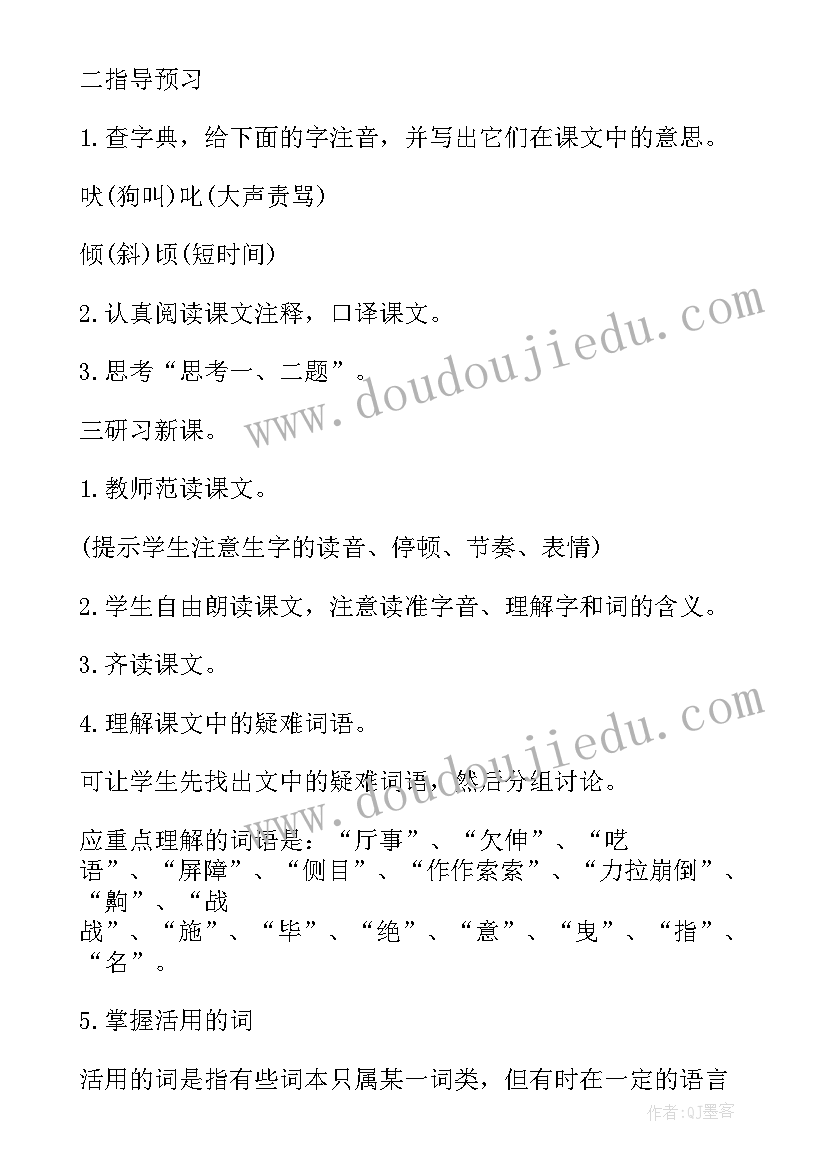 二指导预习

1.查字典，给下面的字注音，并写出它们在课文中的意思。

吠(狗叫)叱(大声责骂)

倾(斜)顷(短时间)

2.认真阅读课文注释，口译课文。

3.思考“思考一、二题”。

三研习新课。

1.教师范读课文。

(提示学生注意生字的读音、停顿、节奏、表情)

2.学生自由朗读课文，注意读准字音、理解字和词的含义。

3.齐读课文。

4.理解课文中的疑难词语。

可让学生先找出文中的疑难词语，然后分组讨论。

应重点理解的词语是：“厅事”、“欠伸”、“呓语”、“屏障”、“侧目”、“作作索索”、“力拉崩倒”、“齁”、“战战”、“施”、“毕”、“绝”、“意”、“曳”、“指”、“名”。

5.掌握活用的词

活用的词是指有些词本只属某一词类，但有时在一定的语言

www.doudoujiedu.com

www.doudoujiedu.com

作者:QJ墨客